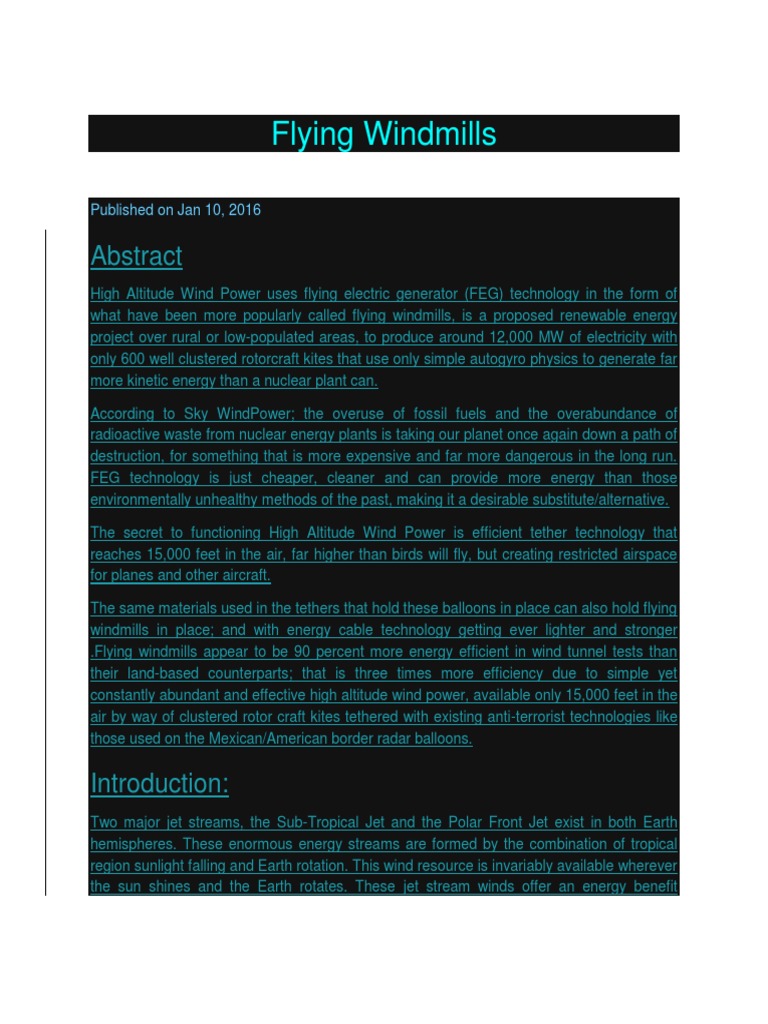 Flying Windmills

Published on Jan 10, 2016

Abstract

High Altitude Wind Power uses flying electric generator (FEG) technology in the form of what have been more popularly called flying windmills, is a proposed renewable energy project over rural or low-populated areas, to produce around 12,000 MW of electricity with only 600 well clustered rotorcraft kites that use only simple autogyro physics to generate far more kinetic energy than a nuclear plant can.

According to Sky WindPower; the overuse of fossil fuels and the overabundance of radioactive waste from nuclear energy plants is taking our planet once again down a path of destruction, for something that is more expensive and far more dangerous in the long run. FEG technology is just cheaper, cleaner and can provide more energy than those environmentally unhealthy methods of the past, making it a desirable substitute/alternative.

The secret to functioning High Altitude Wind Power is efficient tether technology that reaches 15,000 feet in the air, far higher than birds will fly, but creating restricted airspace for planes and other aircraft.

The same materials used in the tethers that hold these balloons in place can also hold flying windmills in place; and with energy cable technology getting ever lighter and stronger .Flying windmills appear to be 90 percent more energy efficient in wind tunnel tests than their land-based counterparts; that is three times more efficiency due to simple yet constantly abundant and effective high altitude wind power, available only 15,000 feet in the air by way of clustered rotor craft kites tethered with existing anti-terrorist technologies like those used on the Mexican/American border radar balloons.

Introduction:

Two major jet streams, the Sub-Tropical Jet and the Polar Front Jet exist in both Earth hemispheres. These enormous energy streams are formed by the combination of tropical region sunlight falling and Earth rotation. This wind resource is invariably available wherever the sun shines and the Earth rotates. These jet stream winds offer an energy benefit